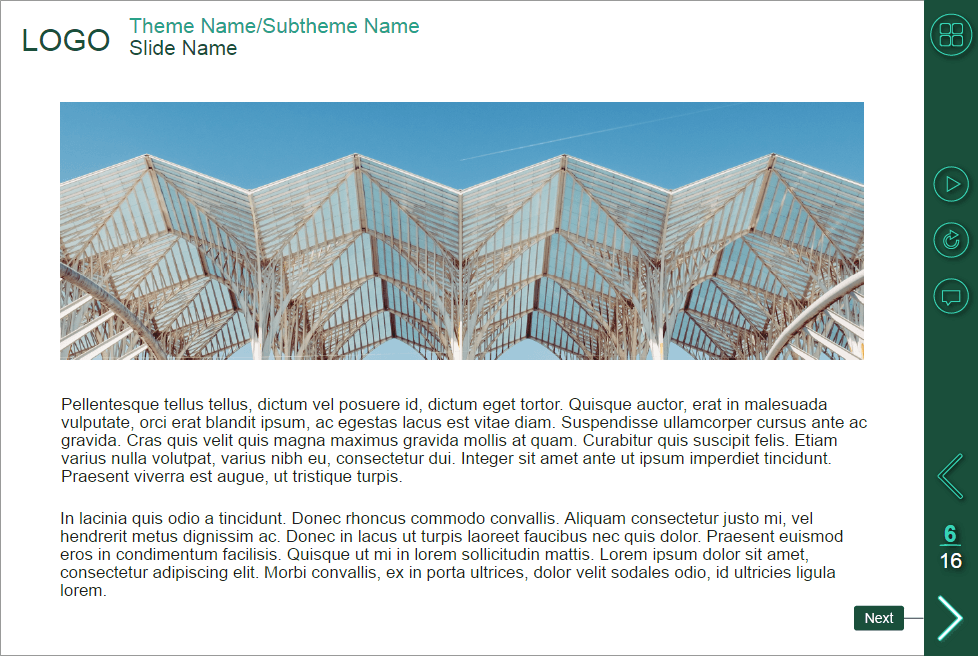 LOGO

Theme Name/Subtheme Name
Slide Name

Pellentesque tellus tellus, dictum vel posuere id, dictum eget tortor. Quisque auctor, erat in malesuada vulputate, orci erat blandit ipsum, ac egestas lacus est vitae diam. Suspendisse ullamcorper cursus ante ac gravida. Cras quis velit quis magna maximus gravida mollis at quam. Curabitur quis suscipit felis. Etiam varius nulla volutpat, varius nibh eu, consectetur dui. Integer sit amet ante ut ipsum imperdiet tincidunt. Praesent viverra est augue, ut tristique turpis.

In lacinia quis odio a tincidunt. Donec rhoncus commodo convallis. Aliquam consectetur justo mi, vel hendrerit metus dignissim ac. Donec in lacus ut turpis laoreet faucibus nec quis dolor. Praesent euismod eros in condimentum facilisis. Quisque ut mi in lorem sollicitudin mattis. Lorem ipsum dolor sit amet, consectetur adipiscing elit. Morbi convallis, ex in porta ultrices, dolor velit sodales odio, id ultricies ligula lorem.

6
16

Next